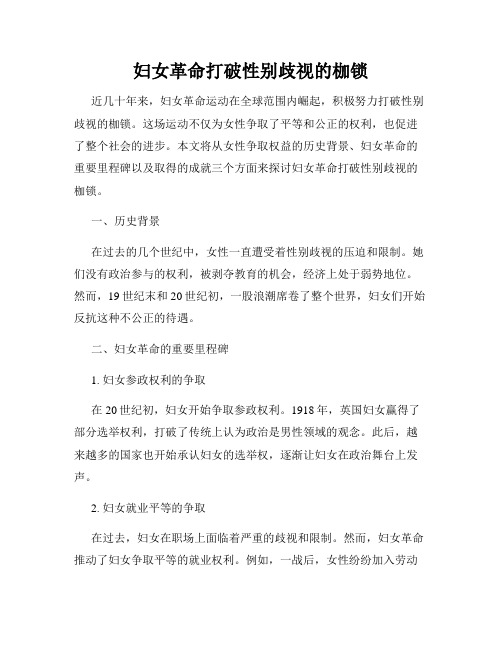 妇女革命打破性别歧视的枷锁

近几十年来，妇女革命运动在全球范围内崛起，积极努力打破性别歧视的枷锁。这场运动不仅为女性争取了平等和公正的权利，也促进了整个社会的进步。本文将从女性争取权益的历史背景、妇女革命的重要里程碑以及取得的成就三个方面来探讨妇女革命打破性别歧视的枷锁。

一、历史背景

在过去的几个世纪中，女性一直遭受着性别歧视的压迫和限制。她们没有政治参与的权利，被剥夺教育的机会，经济上处于弱势地位。然而，19世纪末和20世纪初，一股浪潮席卷了整个世界，妇女们开始反抗这种不公正的待遇。

二、妇女革命的重要里程碑

1. 妇女参政权利的争取

在20世纪初，妇女开始争取参政权利。1918年，英国妇女赢得了部分选举权利，打破了传统上认为政治是男性领域的观念。此后，越来越多的国家也开始承认妇女的选举权，逐渐让妇女在政治舞台上发声。

2. 妇女就业平等的争取

在过去，妇女在职场上面临着严重的歧视和限制。然而，妇女革命推动了妇女争取平等的就业权利。例如，一战后，女性纷纷加入劳动